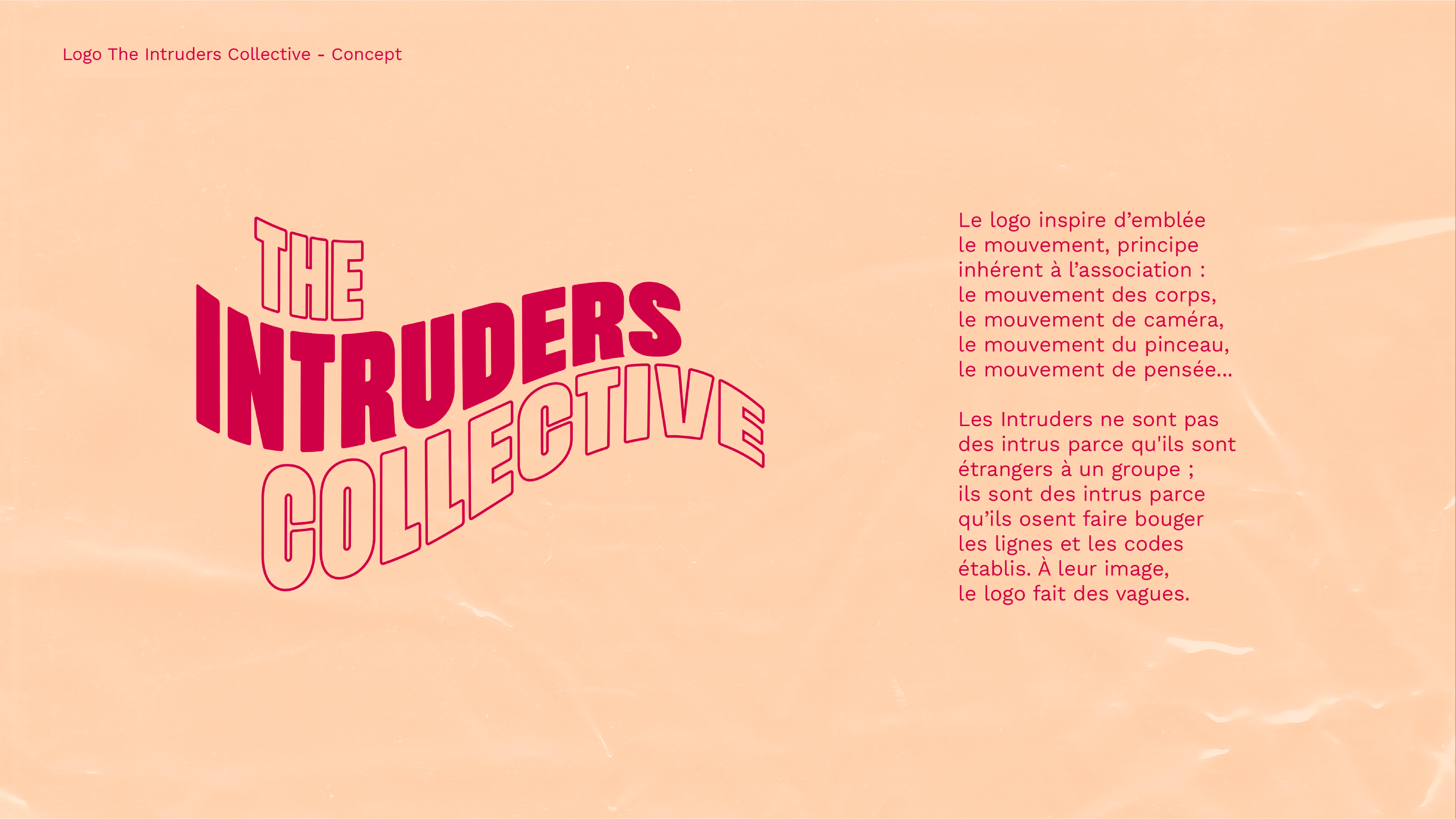 Logo The Intruders Collective - Concept

THE
INTRUDERS
COLLECTIVE

Le logo inspire d'emblée le mouvement, principe inhérent à l'association : le mouvement des corps, le mouvement de caméra, le mouvement du pinceau, le mouvement de pensée...

Les Intruders ne sont pas des intrus parce qu'ils sont étrangers à un groupe ; ils sont des intrus parce qu'ils osent faire bouger les lignes et les codes établis. À leur image, le logo fait des vagues.